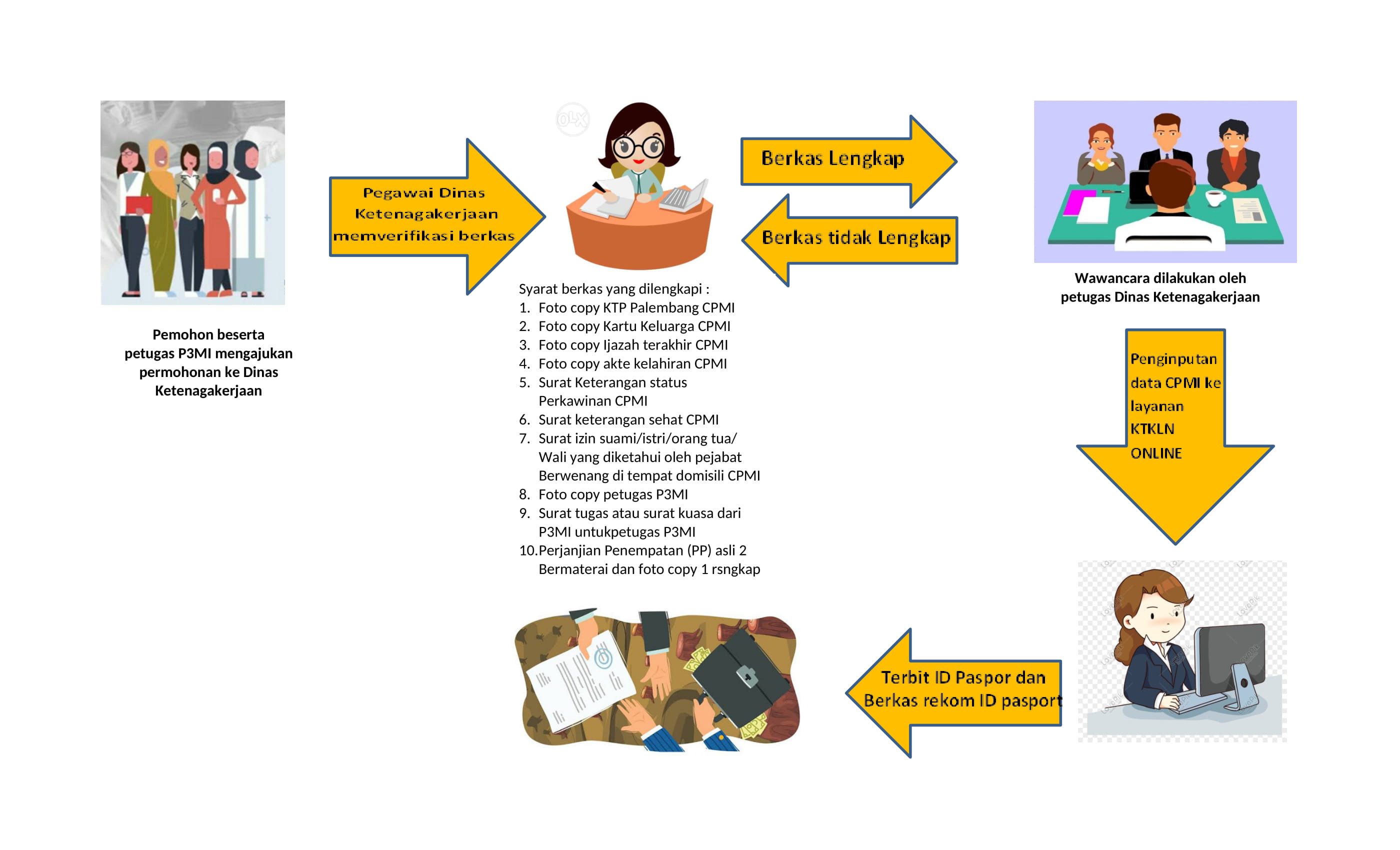 Pemohon beserta petugas P3MI mengajukan permohonan ke Dinas Ketenagakerjaan

Pegawai Dinas Ketenagakerjaan memverifikasi berkas

OLX

Berkas Lengkap

Berkas tidak Lengkap

Syarat berkas yang dilengkapi :
1. Foto copy KTP Palembang CPMI
2. Foto copy Kartu Keluarga CPMI
3. Foto copy Ijazah terakhir CPMI
4. Foto copy akte kelahiran CPMI
5. Surat Keterangan status Perkawinan CPMI
6. Surat keterangan sehat CPMI
7. Surat izin suami/istri/orang tua/ Wali yang diketahui oleh pejabat Berwenang di tempat domisili CPMI
8. Foto copy petugas P3MI
9. Surat tugas atau surat kuasa dari P3MI untukpetugas P3MI
10. Perjanjian Penempatan (PP) asli 2 Bermaterai dan foto copy 1 rsngkap

Wawancara dilakukan oleh petugas Dinas Ketenagakerjaan

Penginputan data CPMI ke layanan KTKLN ONLINE

Terbit ID Paspor dan Berkas rekom ID pasport